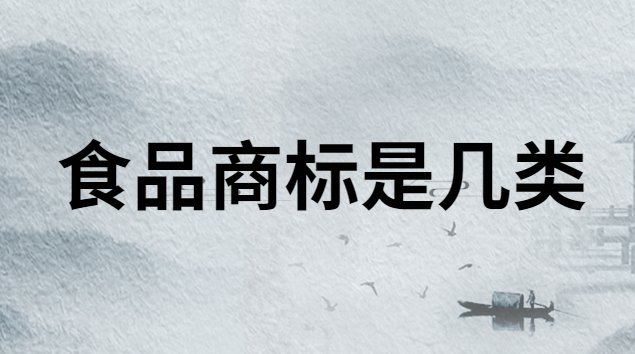 食品商标是几类